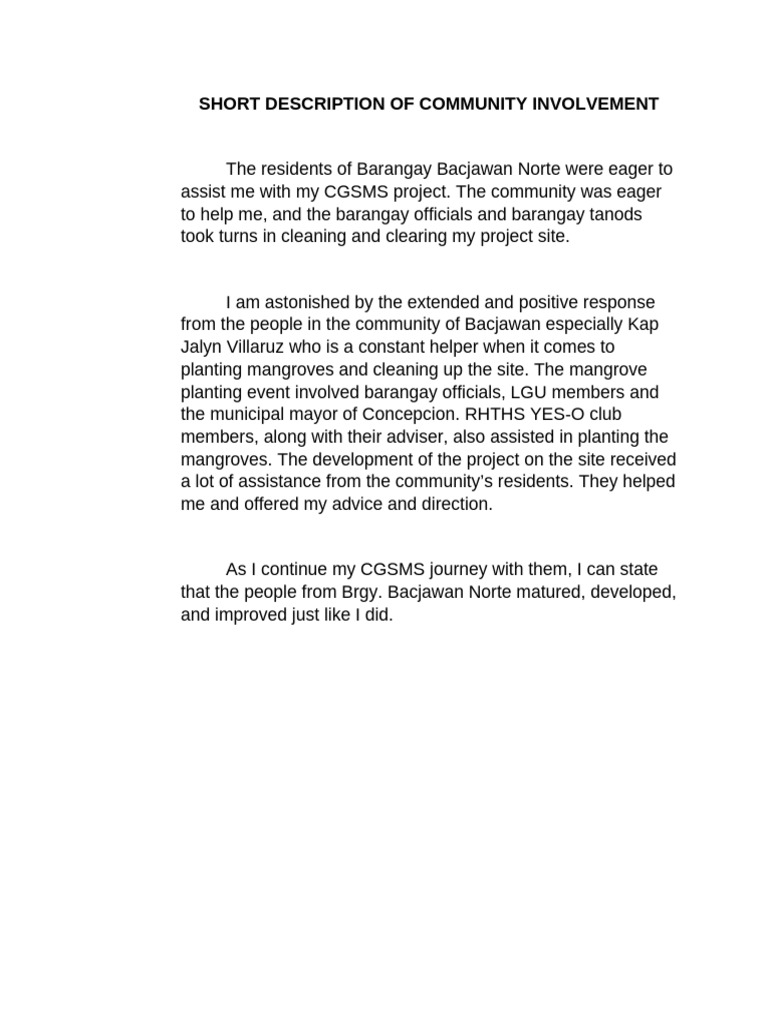 SHORT DESCRIPTION OF COMMUNITY INVOLVEMENT

The residents of Barangay Bacjawan Norte were eager to assist me with my CGSMS project. The community was eager to help me, and the barangay officials and barangay tanods took turns in cleaning and clearing my project site.

I am astonished by the extended and positive response from the people in the community of Bacjawan especially Kap Jalyn Villaruz who is a constant helper when it comes to planting mangroves and cleaning up the site. The mangrove planting event involved barangay officials, LGU members and the municipal mayor of Concepcion. RHTHS YES-O club members, along with their adviser, also assisted in planting the mangroves. The development of the project on the site received a lot of assistance from the community's residents. They helped me and offered my advice and direction.

As I continue my CGSMS journey with them, I can state that the people from Brgy. Bacjawan Norte matured, developed, and improved just like I did.